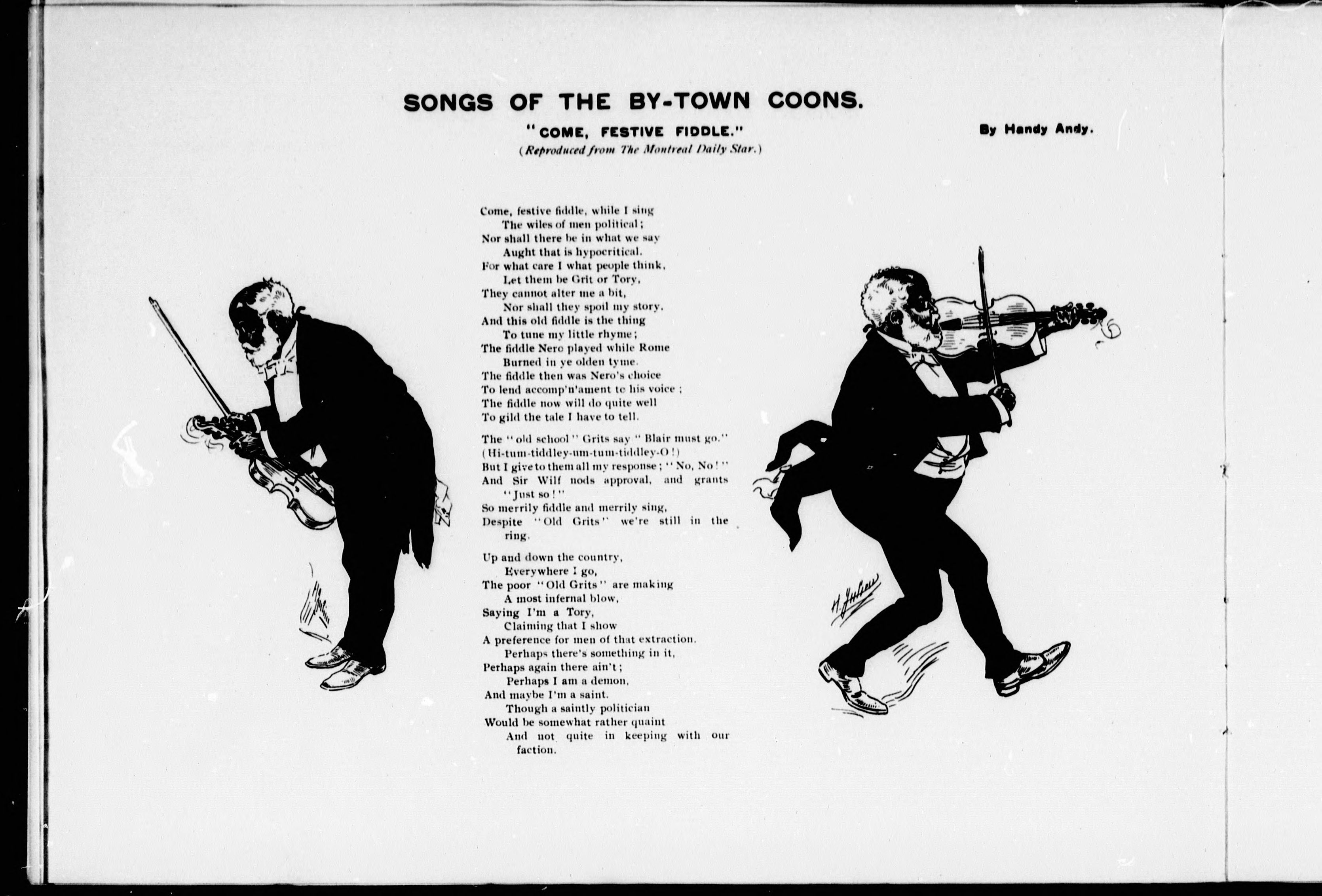 SONGS OF THE BY-TOWN COONS.

"COME, FESTIVE FIDDLE."

By Handy Andy.

(Reproduced from The Montreal Daily Star.)

Come, festive fiddle, while I sing
The wiles of men political;
Nor shall there be in what we say
Aught that is hypocritical.
For what care I what people think,
Let them be Grit or Tory,
They cannot alter me a bit,
Nor shall they spoil my story.
And this old fiddle is the thing
To tune my little rhyme;
The fiddle Nero played while Rome
Burned in ye olden tyme.
The fiddle then was Nero's choice
To lend accomp'n'ament to his voice;
The fiddle now will do quite well
To gild the tale I have to tell.

The "old school" Grits say "Blair must go."
(Hi-tum-tiddley-um-tum-tiddley-O!)
But I give to them all my response; "No, No!"
And Sir Wilf nods approval, and grants "Just so!"
So merrily fiddle and merrily sing,
Despite "Old Grits" we're still in the ring.

Up and down the country,
Everywhere I go,
The poor "Old Grits" are making
A most infernal blow,
Saying I'm a Tory,
Claiming that I show
A preference for men of that extraction.
Perhaps there's something in it,
Perhaps again there ain't;
Perhaps I am a demon,
And maybe I'm a saint.
Though a saintly politician
Would be somewhat rather quaint
And not quite in keeping with our faction.

H. Julien

H. Julien